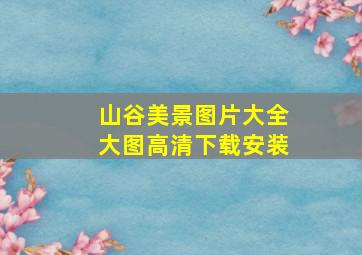 山谷美景图片大全
大图高清下载安装